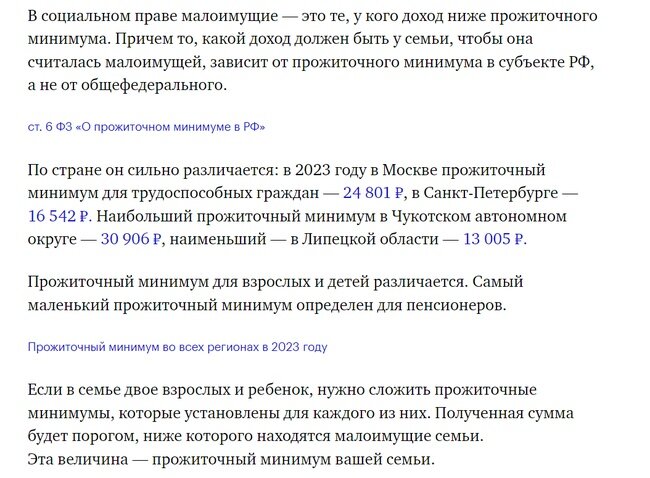 В социальном праве малоимущие — это те, у кого доход ниже прожиточного минимума. Причем то, какой доход должен быть у семьи, чтобы она считалась малоимущей, зависит от прожиточного минимума в субъекте РФ, а не от общефедерального.

ст. 6 ФЗ «О прожиточном минимуме в РФ»

По стране он сильно различается: в 2023 году в Москве прожиточный минимум для трудоспособных граждан — 24 801 ₽, в Санкт-Петербурге — 16 542 ₽. Наибольший прожиточный минимум в Чукотском автономном округе — 30 906 ₽, наименьший — в Липецкой области — 13 005 ₽.

Прожиточный минимум для взрослых и детей различается. Самый маленький прожиточный минимум определен для пенсионеров.

Прожиточный минимум во всех регионах в 2023 году

Если в семье двое взрослых и ребенок, нужно сложить прожиточные минимумы, которые установлены для каждого из них. Полученная сумма будет порогом, ниже которого находятся малоимущие семьи.
Эта величина — прожиточный минимум вашей семьи.